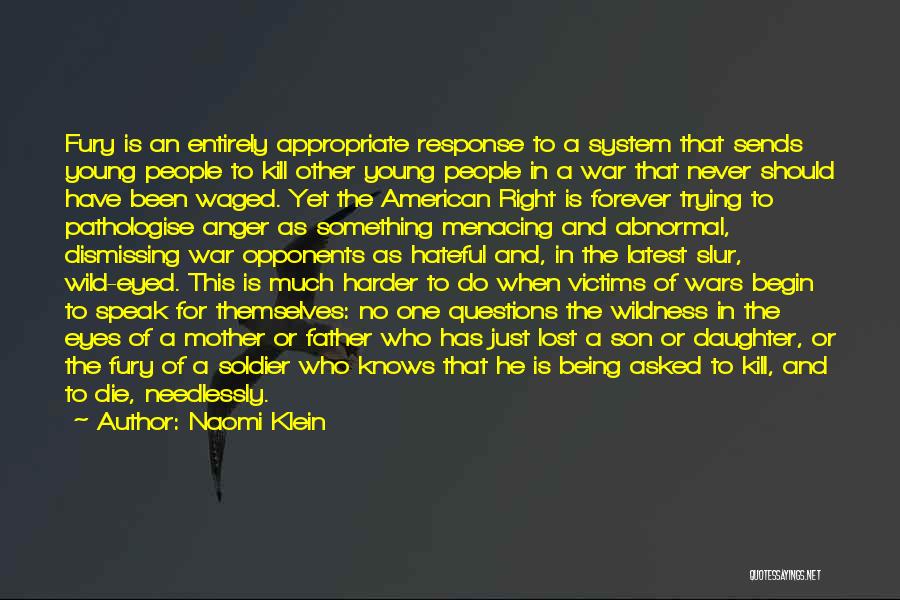 Fury is an entirely appropriate response to a system that sends young people to kill other young people in a war that never should have been waged. Yet the American Right is forever trying to pathologise anger as something menacing and abnormal, dismissing war opponents as hateful and, in the latest slur, wild-eyed. This is much harder to do when victims of wars begin to speak for themselves: no one questions the wildness in the eyes of a mother or father who has just lost a son or daughter, or the fury of a soldier who knows that he is being asked to kill, and to die, needlessly.

~ Author: Naomi Klein

QUOTESSAYINGS.NET